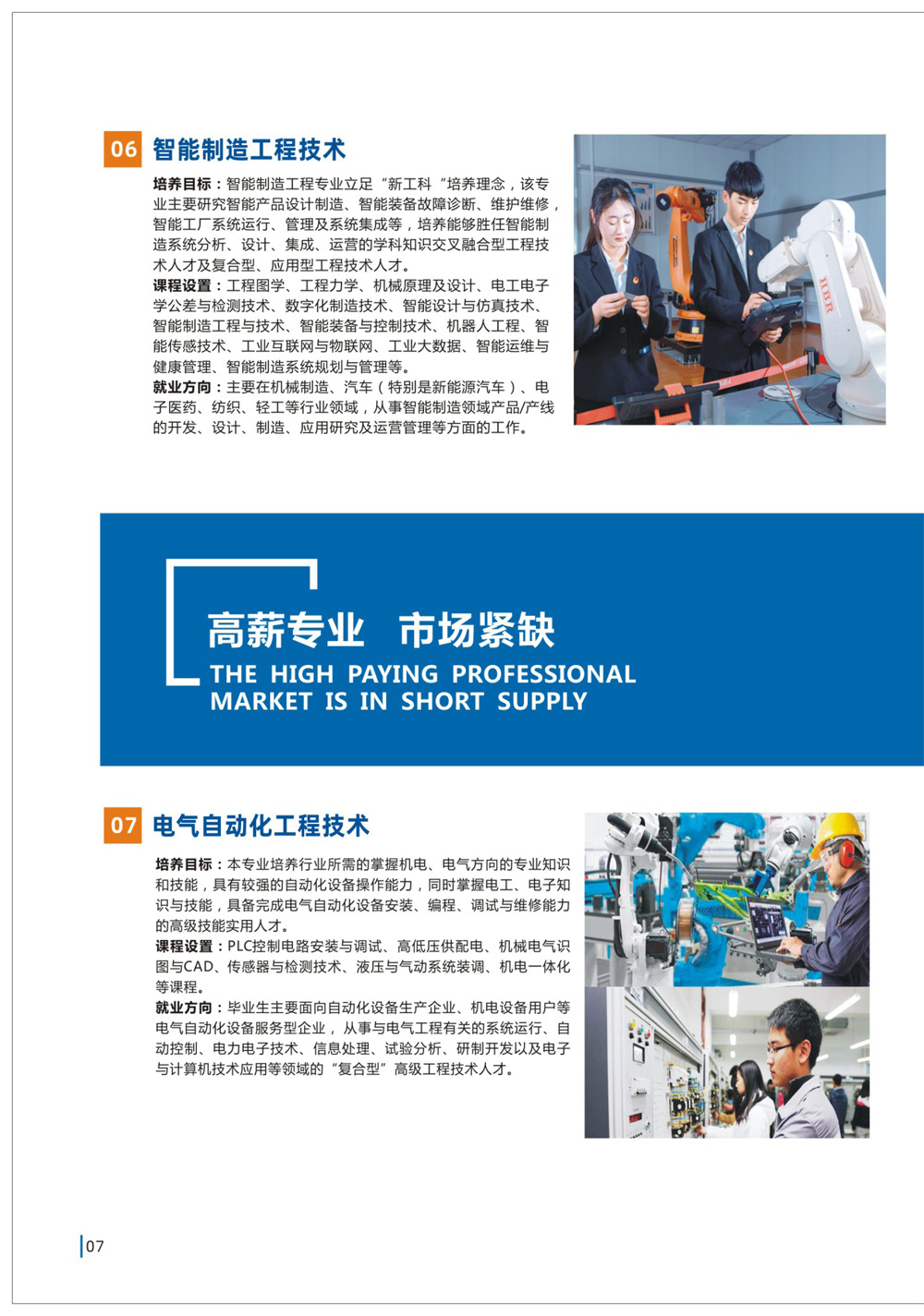 06 智能制造工程技术

培养目标：智能制造工程专业立足“新工科“培养理念，该专业主要研究智能产品设计制造、智能装备故障诊断、维护维修，智能工厂系统运行、管理及系统集成等，培养能够胜任智能制造系统分析、设计、集成、运营的学科知识交叉融合型工程技术人才及复合型、应用型工程技术人才。

课程设置：工程图学、工程力学、机械原理及设计、电工电子学公差与检测技术、数字化制造技术、智能设计与仿真技术、智能制造工程与技术、智能装备与控制技术、机器人工程、智能传感技术、工业互联网与物联网、工业大数据、智能运维与健康管理、智能制造系统规划与管理等。

就业方向：主要在机械制造、汽车（特别是新能源汽车）、电子医药、纺织、轻工等行业领域，从事智能制造领域产品/产线的开发、设计、制造、应用研究及运营管理等方面的工作。

高薪专业 市场紧缺
THE HIGH PAYING PROFESSIONAL
MARKET IS IN SHORT SUPPLY

07 电气自动化工程技术

培养目标：本专业培养行业所需的掌握机电、电气方向的专业知识和技能，具有较强的自动化设备操作能力，同时掌握电工、电子知识与技能，具备完成电气自动化设备安装、编程、调试与维修能力的高级技能实用人才。

课程设置：PLC控制电路安装与调试、高低压供配电、机械电气识图与CAD、传感器与检测技术、液压与气动系统装调、机电一体化等课程。

就业方向：毕业生主要面向自动化设备生产企业、机电设备用户等电气自动化设备服务型企业，从事与电气工程有关的系统运行、自动控制、电力电子技术、信息处理、试验分析、研制开发以及电子与计算机技术应用等领域的“复合型”高级工程技术人才。

07